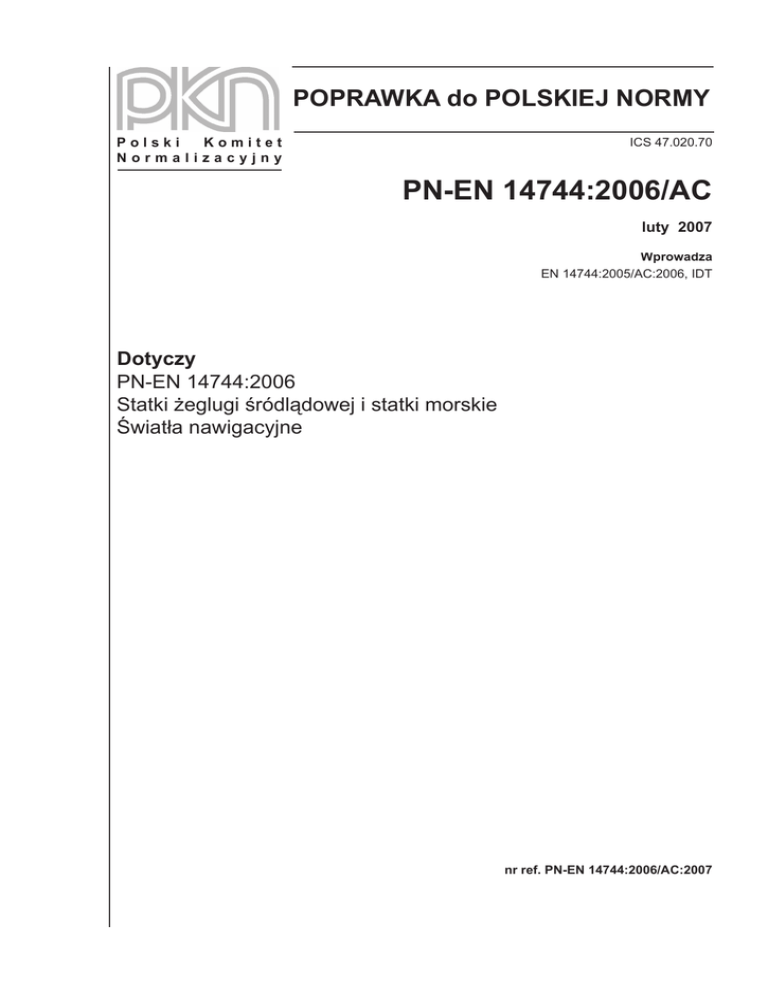 PKN
Polski Komitet
Normalizacyjny

POPRAWKA do POLSKIEJ NORMY

ICS 47.020.70

PN-EN 14744:2006/AC

luty 2007

Wprowadza
EN 14744:2005/AC:2006, IDT

Dotyczy
PN-EN 14744:2006
Statki żeglugi śródlądowej i statki morskie
Światła nawigacyjne

nr ref. PN-EN 14744:2006/AC:2007